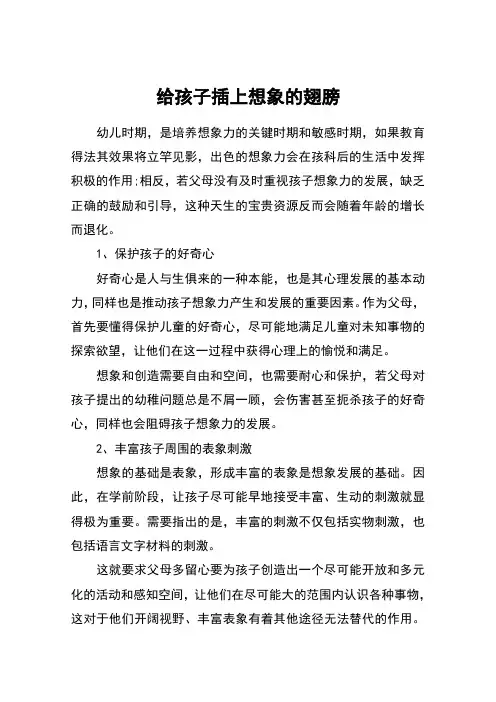 给孩子插上想象的翅膀

幼儿时期，是培养想象力的关键时期和敏感时期，如果教育得法其效果将立竿见影，出色的想象力会在孩科后的生活中发挥积极的作用;相反，若父母没有及时重视孩子想象力的发展，缺乏正确的鼓励和引导，这种天生的宝贵资源反而会随着年龄的增长而退化。

1、保护孩子的好奇心

好奇心是人与生俱来的一种本能，也是其心理发展的基本动力，同样也是推动孩子想象力产生和发展的重要因素。作为父母，首先要懂得保护儿童的好奇心，尽可能地满足儿童对未知事物的探索欲望，让他们在这一过程中获得心理上的愉悦和满足。

想象和创造需要自由和空间，也需要耐心和保护，若父母对孩子提出的幼稚问题总是不屑一顾，会伤害甚至扼杀孩子的好奇心，同样也会阻碍孩子想象力的发展。

2、丰富孩子周围的表象刺激

想象的基础是表象，形成丰富的表象是想象发展的基础。因此，在学前阶段，让孩子尽可能早地接受丰富、生动的刺激就显得极为重要。需要指出的是，丰富的刺激不仅包括实物刺激，也包括语言文字材料的刺激。

这就要求父母多留心要为孩子创造出一个尽可能开放和多元化的活动和感知空间，让他们在尽可能大的范围内认识各种事物，这对于他们开阔视野、丰富表象有着其他途径无法替代的作用。